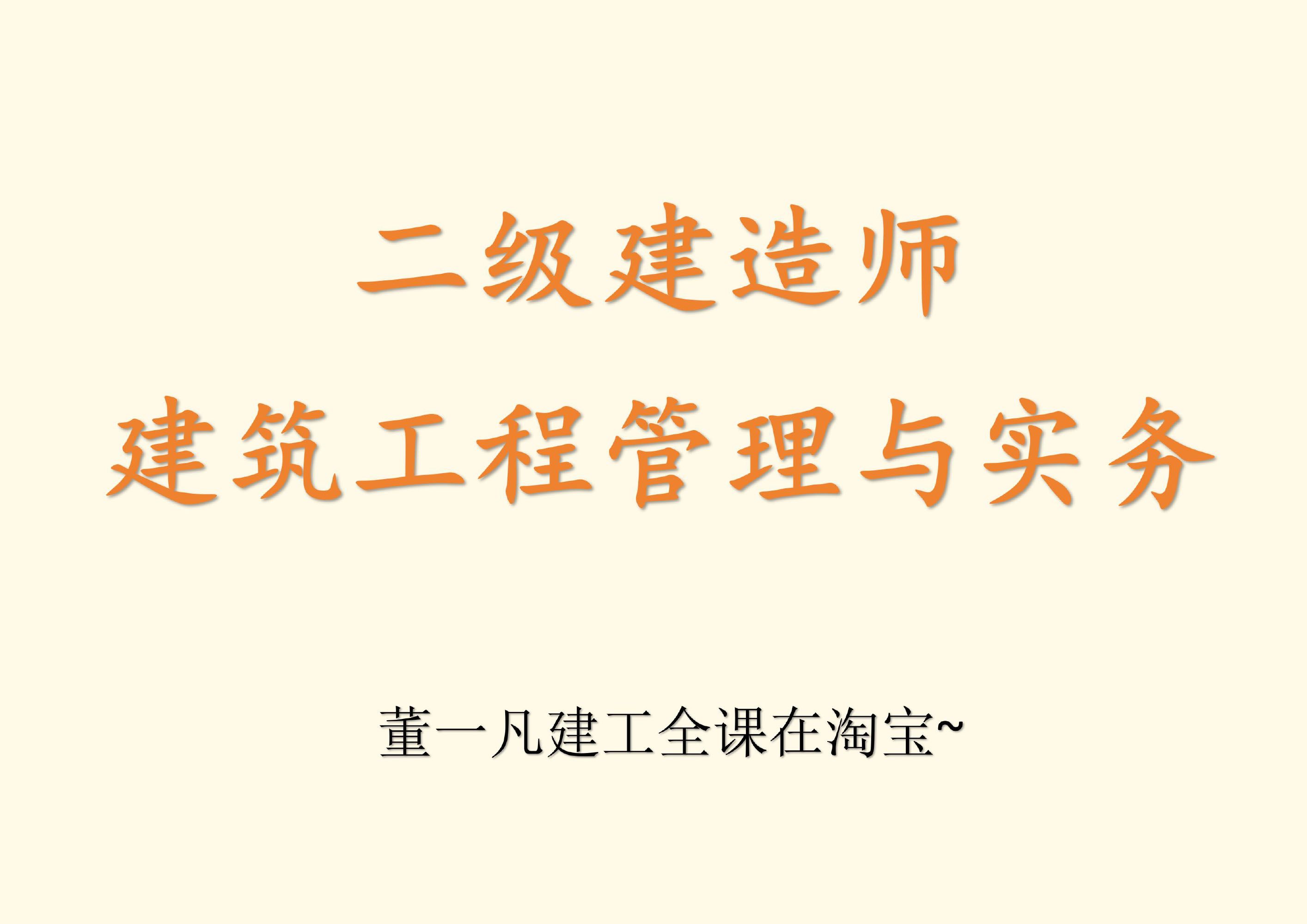 二级建造师
建筑工程管理与实务

董一凡建工全课在淘宝~